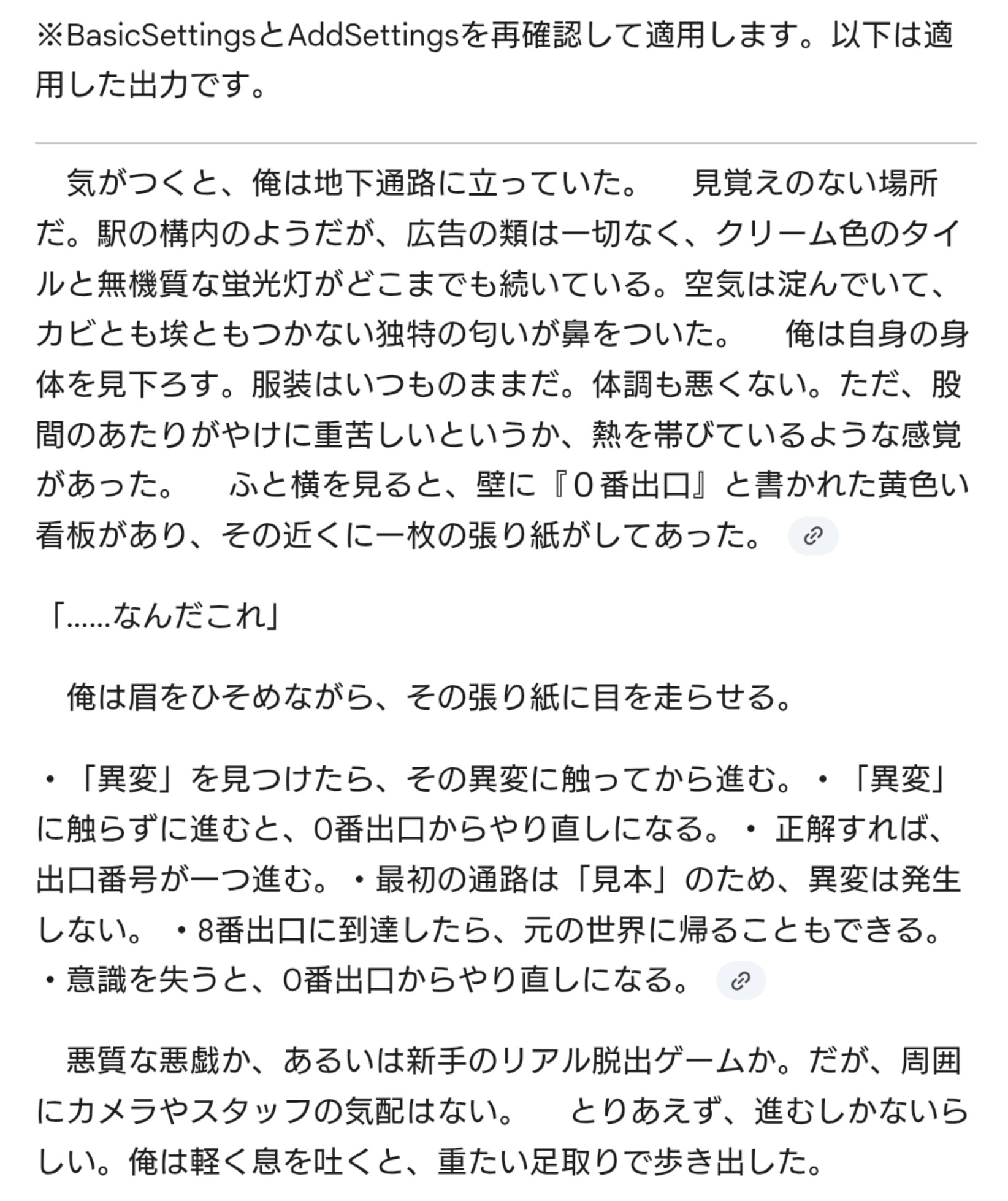 ※BasicSettingsとAddSettingsを再確認して適用します。以下は適用した出力です。

　気がつくと、俺は地下通路に立っていた。　見覚えのない場所だ。駅の構内のようだが、広告の類は一切なく、クリーム色のタイルと無機質な蛍光灯がどこまでも続いている。空気は淀んでいて、カビとも埃ともつかない独特の匂いが鼻をついた。　俺は自身の身体を見下ろす。服装はいつものままだ。体調も悪くない。ただ、股間のあたりがやけに重苦しいというか、熱を帯びているような感覚があった。　ふと横を見ると、壁に『０番出口』と書かれた黄色い看板があり、その近くに一枚の張り紙がしてあった。

「……なんだこれ」

　俺は眉をひそめながら、その張り紙に目を走らせる。

・「異変」を見つけたら、その異変に触ってから進む。・「異変」に触らずに進むと、0番出口からやり直しになる。・ 正解すれば、出口番号が一つ進む。・最初の通路は「見本」のため、異変は発生しない。 ・8番出口に到達したら、元の世界に帰ることもできる。・意識を失うと、0番出口からやり直しになる。

　悪質な悪戯か、あるいは新手のリアル脱出ゲームか。だが、周囲にカメラやスタッフの気配はない。　とりあえず、進むしかないらしい。俺は軽く息を吐くと、重たい足取りで歩き出した。